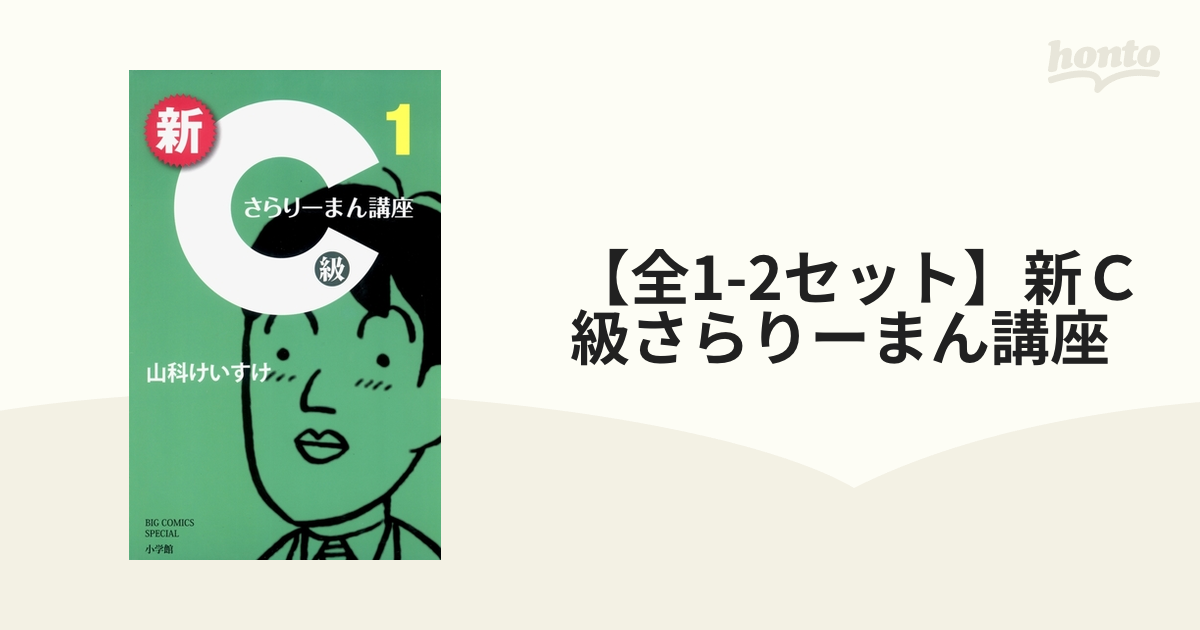 honto

新
1
C
さらりーまん講座
級
山科けいすけ

BIG COMICS SPECIAL
小学館

【全1-2セット】新Ｃ級さらりーまん講座